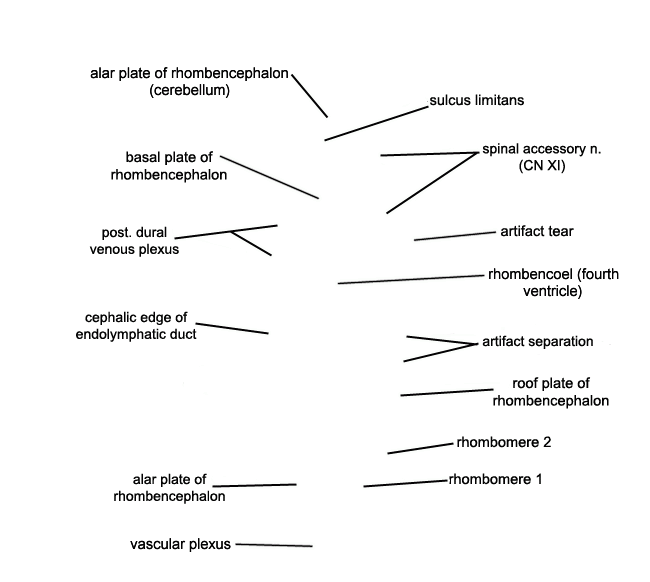 alar plate of rhombencephalon (cerebellum)

sulcus limitans

basal plate of rhombencephalon

spinal accessory n. (CN XI)

post. dural venous plexus

artifact tear

rhombencoel (fourth ventricle)

cephalic edge of endolymphatic duct

artifact separation

roof plate of rhombencephalon

rhombomere 2

alar plate of rhombencephalon

rhombomere 1

vascular plexus